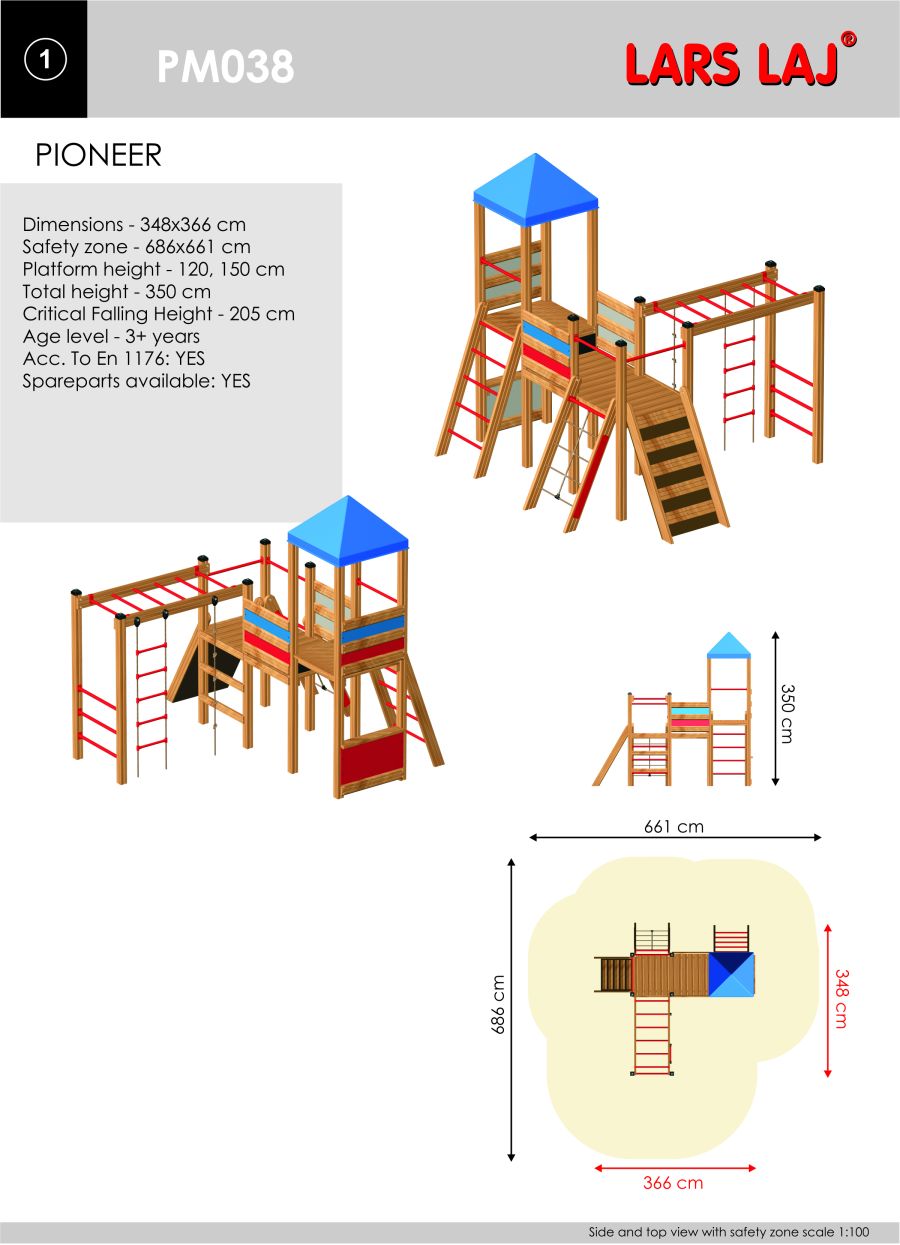 1

PM038

LARS LAJ®

PIONEER

Dimensions - 348x366 cm
Safety zone - 686x661 cm
Platform height - 120, 150 cm
Total height - 350 cm
Critical Falling Height - 205 cm
Age level - 3+ years
Acc. To En 1176: YES
Spareparts available: YES

350 cm

661 cm

686 cm

348 cm

366 cm

Side and top view with safety zone scale 1:100